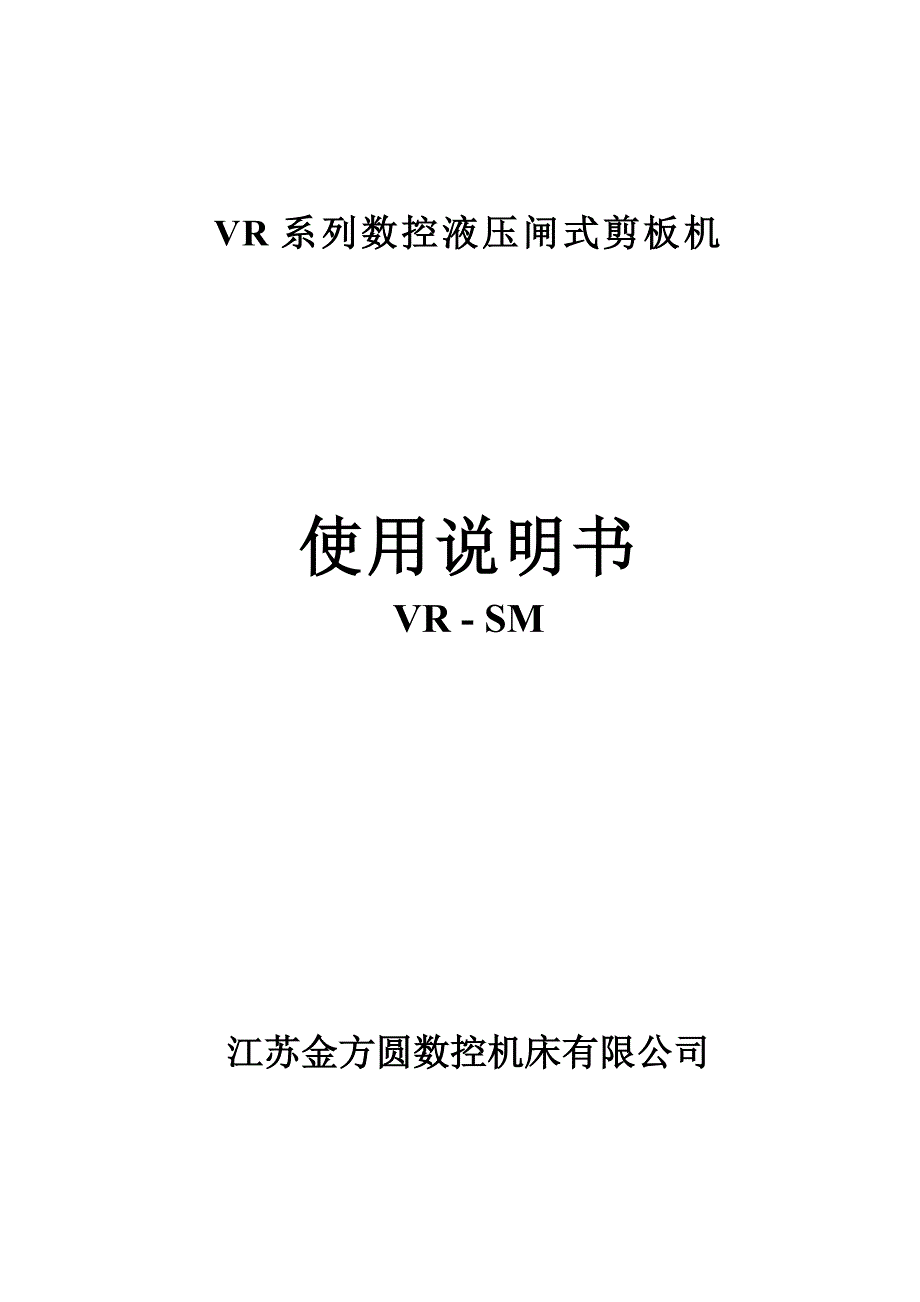 VR 系列数控液压闸式剪板机

使用说明书

VR - SM

江苏金方圆数控机床有限公司